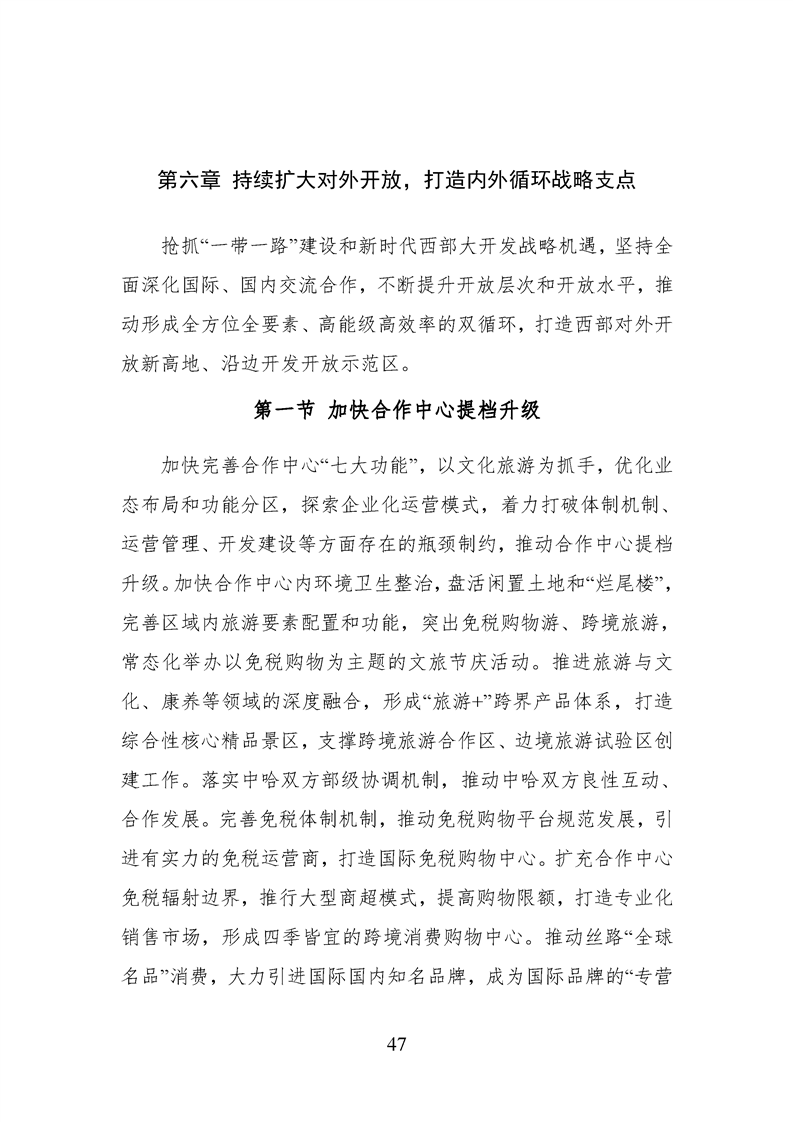 第六章 持续扩大对外开放，打造内外循环战略支点

抢抓“一带一路”建设和新时代西部大开发战略机遇，坚持全面深化国际、国内交流合作，不断提升开放层次和开放水平，推动形成全方位全要素、高能级高效率的双循环，打造西部对外开放新高地、沿边开发开放示范区。

第一节 加快合作中心提档升级

加快完善合作中心“七大功能”，以文化旅游为抓手，优化业态布局和功能分区，探索企业化运营模式，着力打破体制机制、运营管理、开发建设等方面存在的瓶颈制约，推动合作中心提档升级。加快合作中心内环境卫生整治，盘活闲置土地和“烂尾楼”，完善区域内旅游要素配置和功能，突出免税购物游、跨境旅游，常态化举办以免税购物为主题的文旅节庆活动。推进旅游与文化、康养等领域的深度融合，形成“旅游+”跨界产品体系，打造综合性核心精品景区，支撑跨境旅游合作区、边境旅游试验区创建工作。落实中哈双方部级协调机制，推动中哈双方良性互动、合作发展。完善免税体制机制，推动免税购物平台规范发展，引进有实力的免税运营商，打造国际免税购物中心。扩充合作中心免税辐射边界，推行大型商超模式，提高购物限额，打造专业化销售市场，形成四季皆宜的跨境消费购物中心。推动丝路“全球名品”消费，大力引进国际国内知名品牌，成为国际品牌的“专营

47